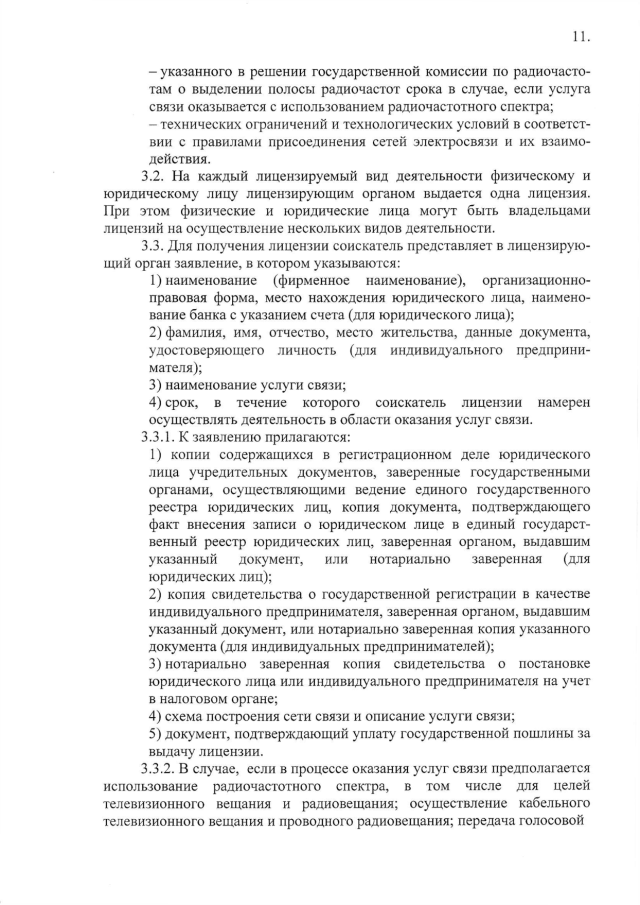 11.

– указанного в решении государственной комиссии по радиочастотам о выделении полосы радиочастот срока в случае, если услуга связи оказывается с использованием радиочастотного спектра;

– технических ограничений и технологических условий в соответствии с правилами присоединения сетей электросвязи и их взаимодействия.

3.2. На каждый лицензируемый вид деятельности физическому и юридическому лицу лицензирующим органом выдается одна лицензия. При этом физические и юридические лица могут быть владельцами лицензий на осуществление нескольких видов деятельности.

3.3. Для получения лицензии соискатель представляет в лицензирующий орган заявление, в котором указываются:

1) наименование (фирменное наименование), организационно-правовая форма, место нахождения юридического лица, наименование банка с указанием счета (для юридического лица);

2) фамилия, имя, отчество, место жительства, данные документа, удостоверяющего личность (для индивидуального предпринимателя);

3) наименование услуги связи;

4) срок, в течение которого соискатель лицензии намерен осуществлять деятельность в области оказания услуг связи.

3.3.1. К заявлению прилагаются:

1) копии содержащихся в регистрационном деле юридического лица учредительных документов, заверенные государственными органами, осуществляющими ведение единого государственного реестра юридических лиц, копия документа, подтверждающего факт внесения записи о юридическом лице в единый государственный реестр юридических лиц, заверенная органом, выдавшим указанный документ, или нотариально заверенная (для юридических лиц);

2) копия свидетельства о государственной регистрации в качестве индивидуального предпринимателя, заверенная органом, выдавшим указанный документ, или нотариально заверенная копия указанного документа (для индивидуальных предпринимателей);

3) нотариально заверенная копия свидетельства о постановке юридического лица или индивидуального предпринимателя на учет в налоговом органе;

4) схема построения сети связи и описание услуги связи;

5) документ, подтверждающий уплату государственной пошлины за выдачу лицензии.

3.3.2. В случае, если в процессе оказания услуг связи предполагается использование радиочастотного спектра, в том числе для целей телевизионного вещания и радиовещания; осуществление кабельного телевизионного вещания и проводного радиовещания; передача голосовой